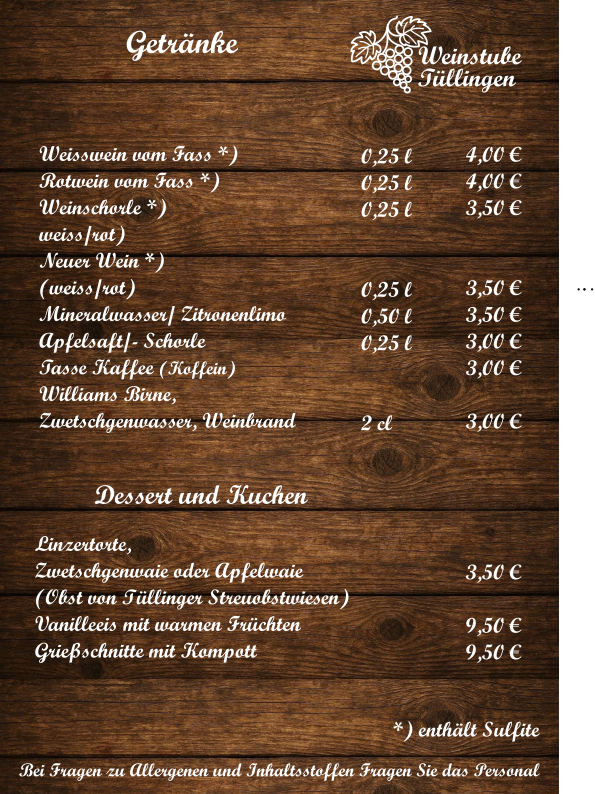 Getränke

Weinstube
Tüllingen

Weisswein vom Fass *) 0,25 l 4,00 €
Rotwein vom Fass *) 0,25 l 4,00 €
Weinschorle *) 0,25 l 3,50 €
weiss/rot)
Neuer Wein *)
(weiss/rot) 0,25 l 3,50 €
Mineralwasser/ Zitronenlimo 0,50 l 3,50 €
Apfelsaft/- Schorle 0,25 l 3,00 €
Tasse Kaffee (Koffein) 3,00 €
Williams Birne,
Zwetschgenwasser, Weinbrand 2 cl 3,00 €

Dessert und Kuchen

Linzertorte,
Zwetschgenwaie oder Apfelwaie 3,50 €
(Obst von Tüllinger Streuobstwiesen)
Vanilleeis mit warmen Früchten 9,50 €
Grießschnitte mit Kompott 9,50 €

*) enthält Sulfite

Bei Fragen zu Allergenen und Inhaltsstoffen Fragen Sie das Personal

...